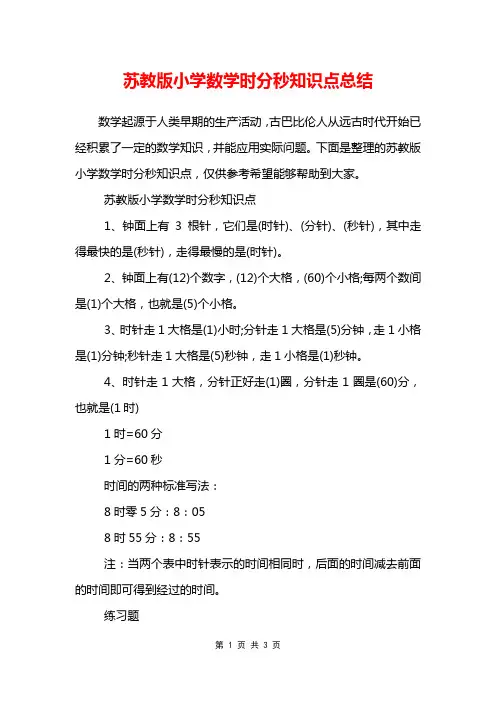 苏教版小学数学时分秒知识点总结

数学起源于人类早期的生产活动，古巴比伦人从远古时代开始已经积累了一定的数学知识，并能应用实际问题。下面是整理的苏教版小学数学时分秒知识点，仅供参考希望能够帮助到大家。

苏教版小学数学时分秒知识点

1、钟面上有 3 根针，它们是(时针)、(分针)、(秒针)，其中走得最快的是(秒针)，走得最慢的是(时针)。

2、钟面上有(12)个数字，(12)个大格，(60)个小格;每两个数间是(1)个大格，也就是(5)个小格。

3、时针走 1 大格是(1)小时;分针走 1 大格是(5)分钟，走 1 小格是(1)分钟;秒针走 1 大格是(5)秒钟，走 1 小格是(1)秒钟。

4、时针走 1 大格，分针正好走(1)圈，分针走 1 圈是(60)分，也就是(1 时)

1 时=60 分

1 分=60 秒

时间的两种标准写法：

8 时零 5 分：8：05

8 时 55 分：8：55

注：当两个表中时针表示的时间相同时，后面的时间减去前面的时间即可得到经过的时间。

练习题

第 1 页 共 3 页